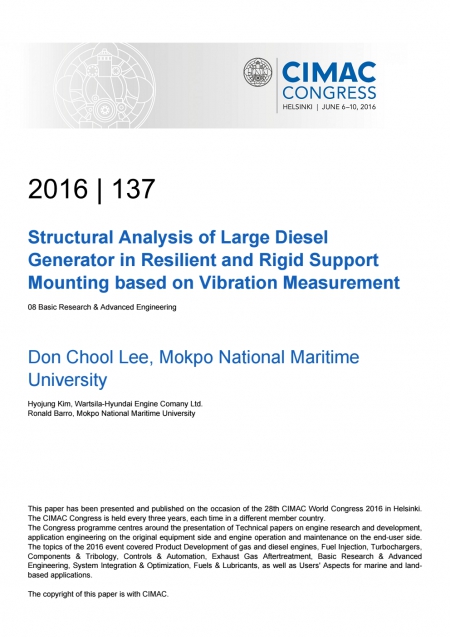 CIMAC CONGRESS
HELSINKI | JUNE 6–10, 2016

2016 | 137

Structural Analysis of Large Diesel Generator in Resilient and Rigid Support Mounting based on Vibration Measurement

08 Basic Research & Advanced Engineering

Don Chool Lee, Mokpo National Maritime University

Hyojung Kim, Wartsila-Hyundai Engine Comany Ltd.
Ronald Barro, Mokpo National Maritime University

This paper has been presented and published on the occasion of the 28th CIMAC World Congress 2016 in Helsinki. The CIMAC Congress is held every three years, each time in a different member country.
The Congress programme centres around the presentation of Technical papers on engine research and development, application engineering on the original equipment side and engine operation and maintenance on the end-user side. The topics of the 2016 event covered Product Development of gas and diesel engines, Fuel Injection, Turbochargers, Components & Tribology, Controls & Automation, Exhaust Gas Aftertreatment, Basic Research & Advanced Engineering, System Integration & Optimization, Fuels & Lubricants, as well as Users' Aspects for marine and land-based applications.

The copyright of this paper is with CIMAC.